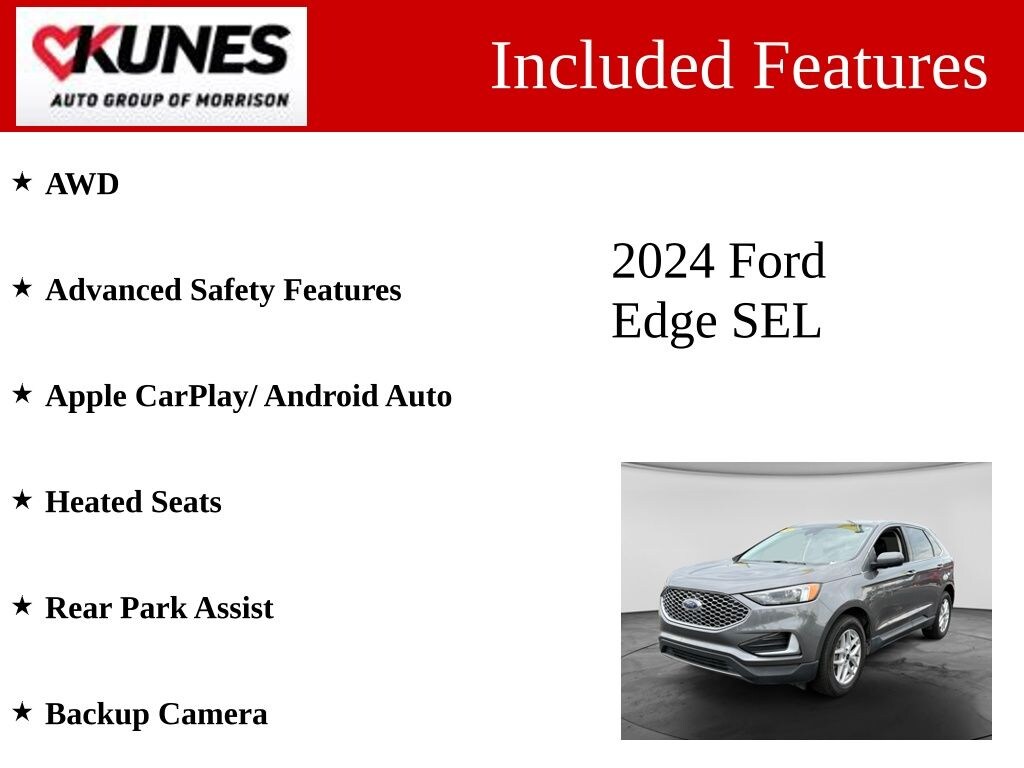 KUNES
AUTO GROUP OF MORRISON

Included Features

★ AWD

★ Advanced Safety Features

★ Apple CarPlay/ Android Auto

★ Heated Seats

★ Rear Park Assist

★ Backup Camera

2024 Ford
Edge SEL